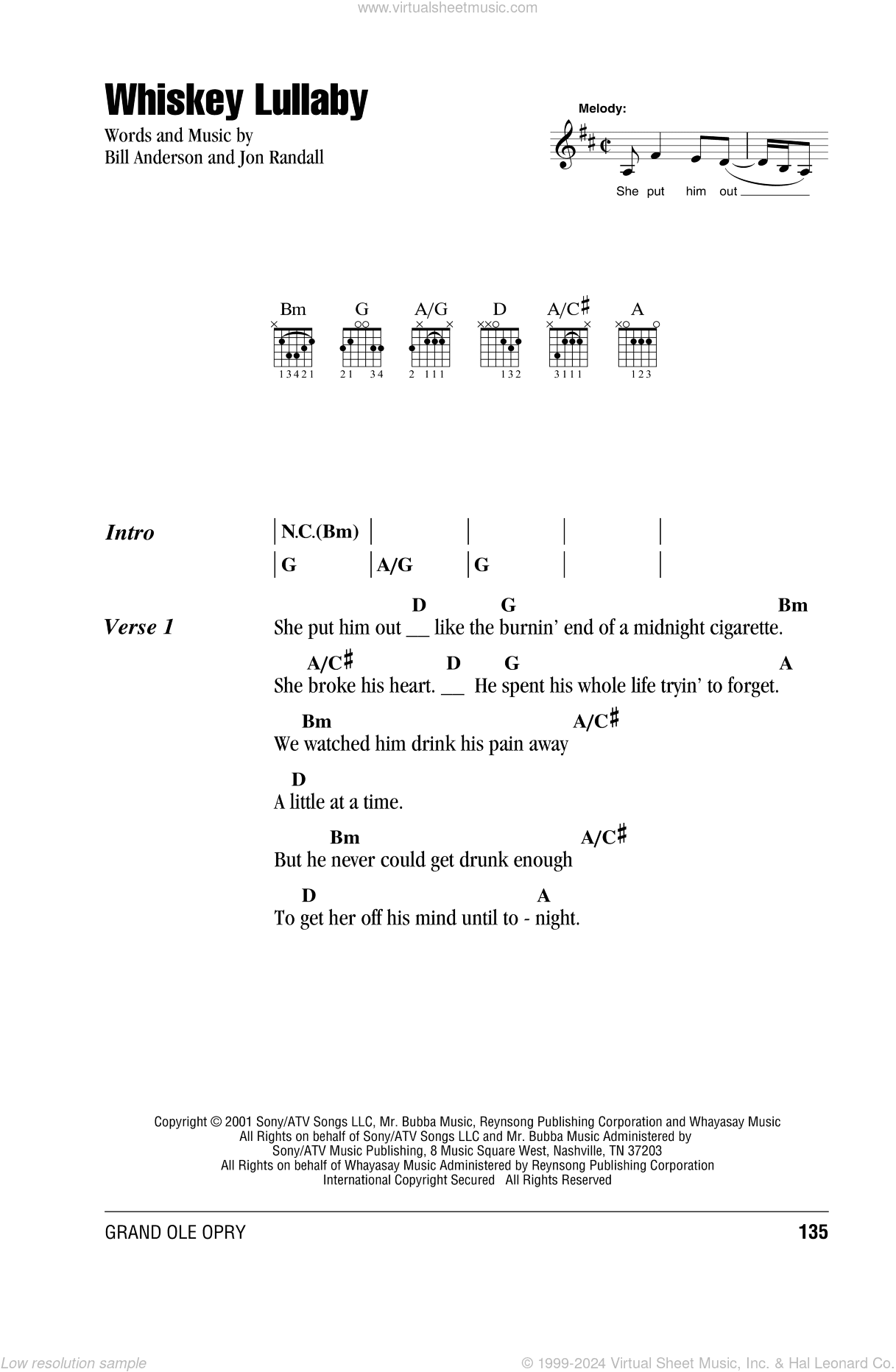 www.virtualsheetmusic.com

Whiskey Lullaby

Words and Music by
Bill Anderson and Jon Randall

Melody:

She put him out

Bm G A/G D A/C♯ A

13421 21 34 2 111 132 3111 123

Intro | N.C.(Bm) | | | |
| G | A/G | G | |

Verse 1
D G Bm
She put him out __ like the burnin' end of a midnight cigarette.
A/C♯ D G A
She broke his heart. __ He spent his whole life tryin' to forget.
Bm A/C♯
We watched him drink his pain away
D
A little at a time.
Bm A/C♯
But he never could get drunk enough
D A
To get her off his mind until to - night.

Copyright © 2001 Sony/ATV Songs LLC, Mr. Bubba Music, Reynsong Publishing Corporation and Whayasay Music
All Rights on behalf of Sony/ATV Songs LLC and Mr. Bubba Music Administered by
Sony/ATV Music Publishing, 8 Music Square West, Nashville, TN 37203
All Rights on behalf of Whayasay Music Administered by Reynsong Publishing Corporation
International Copyright Secured All Rights Reserved

GRAND OLE OPRY 135

Low resolution sample © 1999-2024 Virtual Sheet Music, Inc. & Hal Leonard Co.